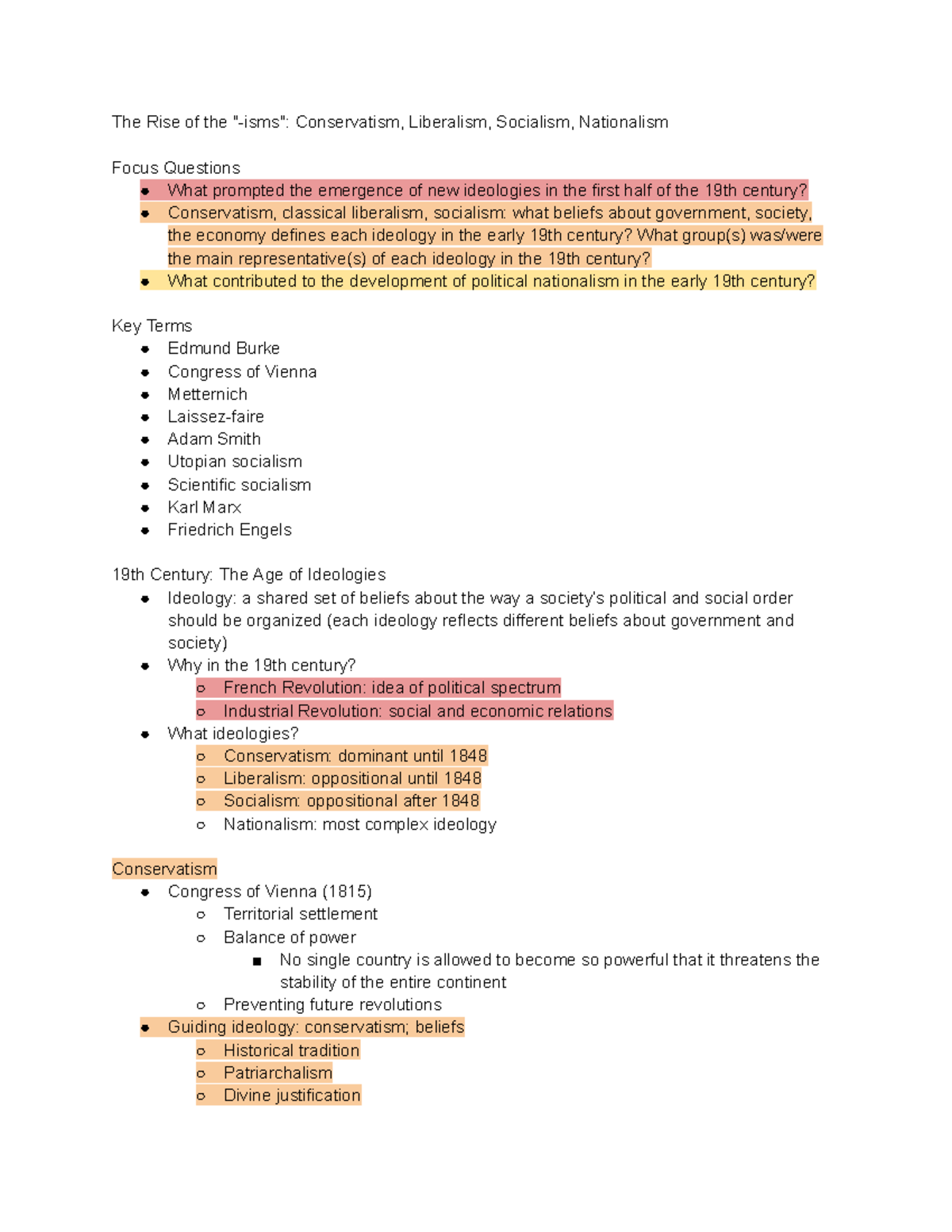 The Rise of the "-isms": Conservatism, Liberalism, Socialism, Nationalism

Focus Questions
- What prompted the emergence of new ideologies in the first half of the 19th century?
- Conservatism, classical liberalism, socialism: what beliefs about government, society, the economy defines each ideology in the early 19th century? What group(s) was/were the main representative(s) of each ideology in the 19th century?
- What contributed to the development of political nationalism in the early 19th century?

Key Terms
- Edmund Burke
- Congress of Vienna
- Metternich
- Laissez-faire
- Adam Smith
- Utopian socialism
- Scientific socialism
- Karl Marx
- Friedrich Engels

19th Century: The Age of Ideologies
- Ideology: a shared set of beliefs about the way a society's political and social order should be organized (each ideology reflects different beliefs about government and society)
- Why in the 19th century?
  - French Revolution: idea of political spectrum
  - Industrial Revolution: social and economic relations
- What ideologies?
  - Conservatism: dominant until 1848
  - Liberalism: oppositional until 1848
  - Socialism: oppositional after 1848
  - Nationalism: most complex ideology

Conservatism
- Congress of Vienna (1815)
  - Territorial settlement
  - Balance of power
    - No single country is allowed to become so powerful that it threatens the stability of the entire continent
  - Preventing future revolutions
- Guiding ideology: conservatism; beliefs
  - Historical tradition
  - Patriarchalism
  - Divine justification